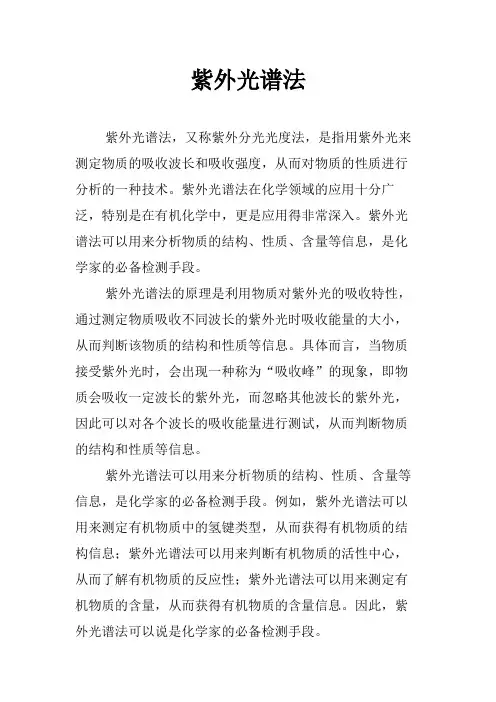 紫外光谱法

紫外光谱法，又称紫外分光光度法，是指用紫外光来测定物质的吸收波长和吸收强度，从而对物质的性质进行分析的一种技术。紫外光谱法在化学领域的应用十分广泛，特别是在有机化学中，更是应用得非常深入。紫外光谱法可以用来分析物质的结构、性质、含量等信息，是化学家的必备检测手段。

紫外光谱法的原理是利用物质对紫外光的吸收特性，通过测定物质吸收不同波长的紫外光时吸收能量的大小，从而判断该物质的结构和性质等信息。具体而言，当物质接受紫外光时，会出现一种称为“吸收峰”的现象，即物质会吸收一定波长的紫外光，而忽略其他波长的紫外光，因此可以对各个波长的吸收能量进行测试，从而判断物质的结构和性质等信息。

紫外光谱法可以用来分析物质的结构、性质、含量等信息，是化学家的必备检测手段。例如，紫外光谱法可以用来测定有机物质中的氢键类型，从而获得有机物质的结构信息；紫外光谱法可以用来判断有机物质的活性中心，从而了解有机物质的反应性；紫外光谱法可以用来测定有机物质的含量，从而获得有机物质的含量信息。因此，紫外光谱法可以说是化学家的必备检测手段。